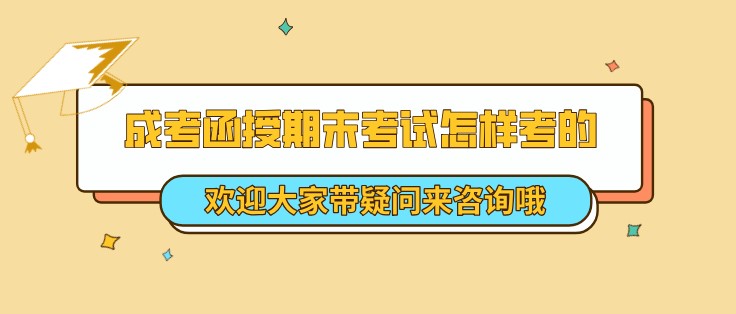 成考函授期末考试怎样考的

欢迎大家带疑问来咨询哦